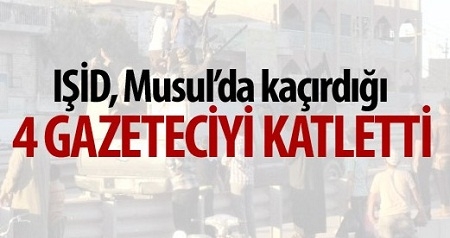 IŞİD, Musul'da kaçırdığı
4 GAZETECİYİ KATLETTİ